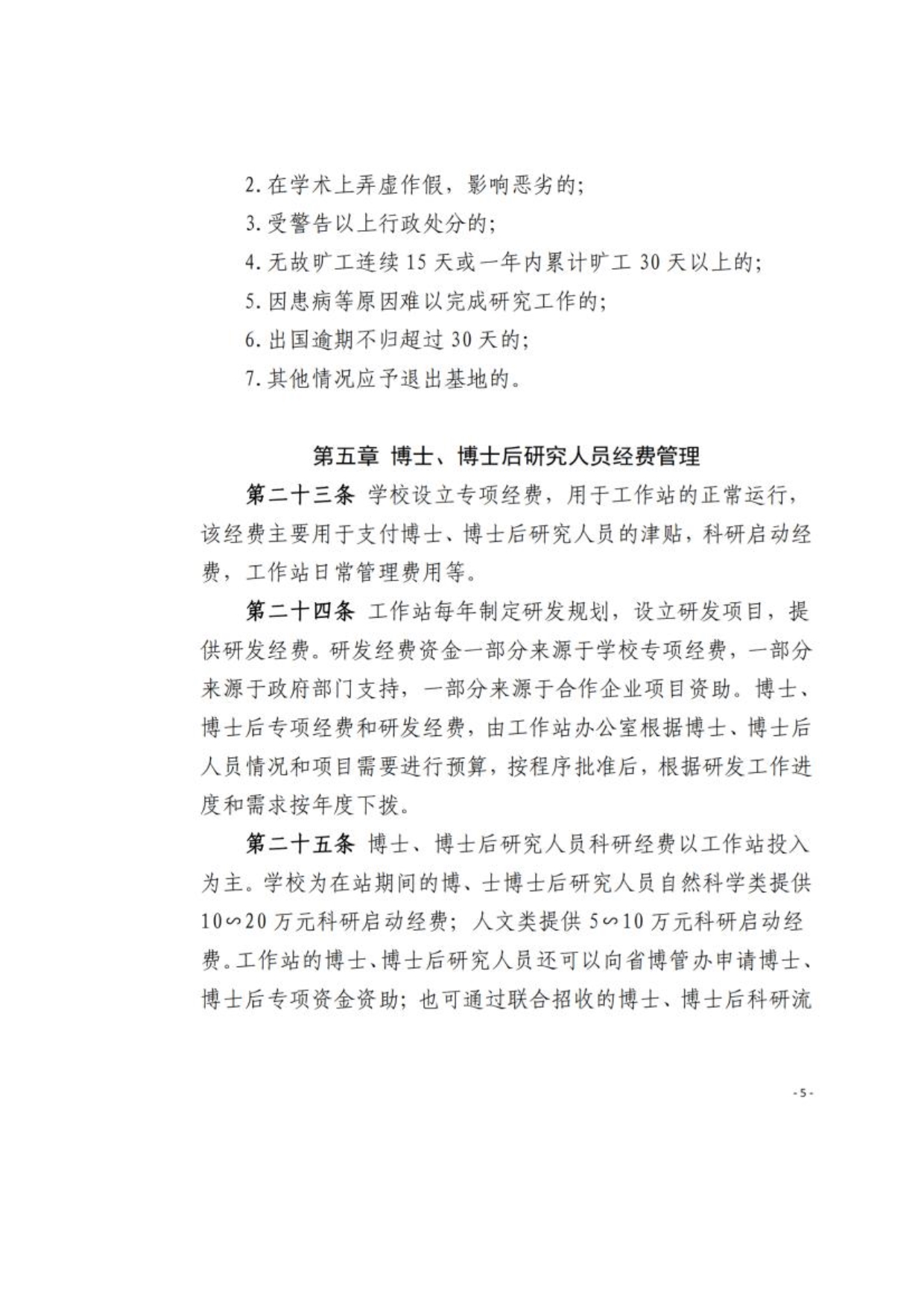 2.在学术上弄虚作假，影响恶劣的；

3.受警告以上行政处分的；

4.无故旷工连续15天或一年内累计旷工30天以上的；

5.因患病等原因难以完成研究工作的；

6.出国逾期不归超过30天的；

7.其他情况应予退出基地的。

第五章 博士、博士后研究人员经费管理

第二十三条 学校设立专项经费，用于工作站的正常运行，该经费主要用于支付博士、博士后研究人员的津贴，科研启动经费，工作站日常管理费用等。

第二十四条 工作站每年制定研发规划，设立研发项目，提供研发经费。研发经费资金一部分来源于学校专项经费，一部分来源于政府部门支持，一部分来源于合作企业项目资助。博士、博士后专项经费和研发经费，由工作站办公室根据博士、博士后人员情况和项目需要进行预算，按程序批准后，根据研发工作进度和需求按年度下拨。

第二十五条 博士、博士后研究人员科研经费以工作站投入为主。学校为在站期间的博、士博士后研究人员自然科学类提供10∽20万元科研启动经费；人文类提供5∽10万元科研启动经费。工作站的博士、博士后研究人员还可以向省博管办申请博士、博士后专项资金资助；也可通过联合招收的博士、博士后科研流

-5-